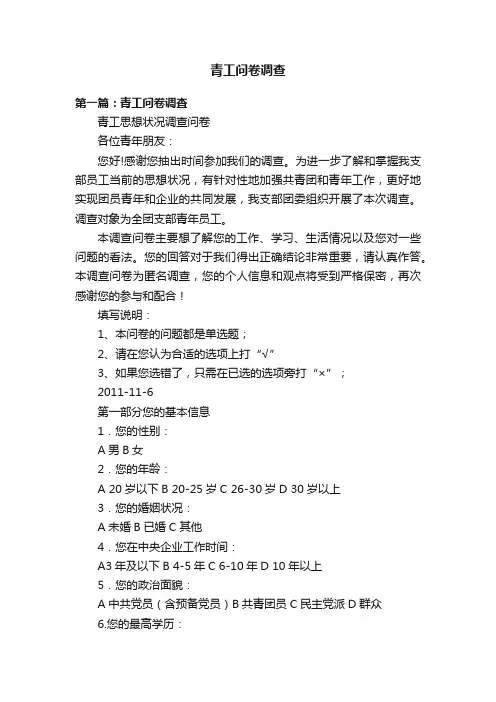 青工问卷调查

第一篇：青工问卷调查

青工思想状况调查问卷

各位青年朋友：

您好!感谢您抽出时间参加我们的调查。为进一步了解和掌握我支部员工当前的思想状况，有针对性地加强共青团和青年工作，更好地实现团员青年和企业的共同发展，我支部团委组织开展了本次调查。调查对象为全团支部青年员工。

本调查问卷主要想了解您的工作、学习、生活情况以及您对一些问题的看法。您的回答对于我们得出正确结论非常重要，请认真作答。本调查问卷为匿名调查，您的个人信息和观点将受到严格保密，再次感谢您的参与和配合！

填写说明：

1、本问卷的问题都是单选题；

2、请在您认为合适的选项上打“√”

3、如果您选错了，只需在已选的选项旁打“×”；

2011-11-6

第一部分您的基本信息

1．您的性别：

A 男 B 女

2．您的年龄：

A 20 岁以下 B 20-25 岁 C 26-30 岁 D 30 岁以上

3．您的婚姻状况：

A 未婚 B 已婚 C 其他

4．您在中央企业工作时间：

A3 年及以下 B 4-5 年 C 6-10 年 D 10 年以上

5．您的政治面貌：

A 中共党员（含预备党员）B 共青团员 C 民主党派 D 群众

6.您的最高学历：